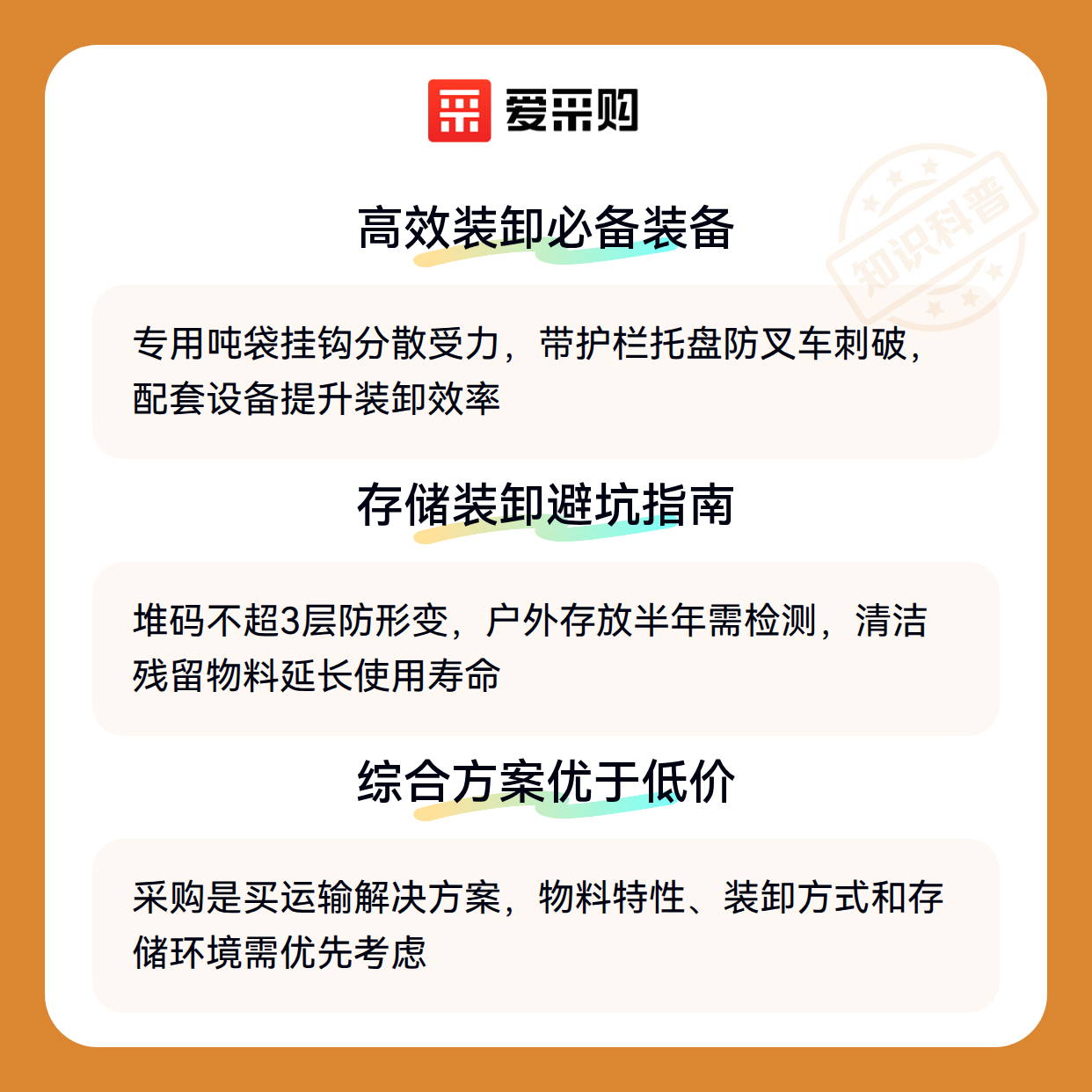 爱采购

高效装卸必备装备

专用吨袋挂钩分散受力，带护栏托盘防叉车刺破，配套设备提升装卸效率

存储装卸避坑指南

堆码不超3层防形变，户外存放半年需检测，清洁残留物料延长使用寿命

综合方案优于低价

采购是买运输解决方案，物料特性、装卸方式和存储环境需优先考虑

知识科普